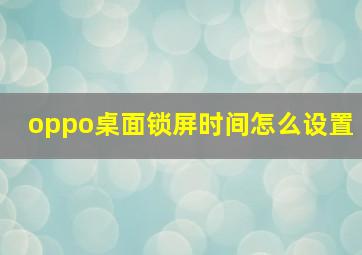 oppo桌面锁屏时间怎么设置